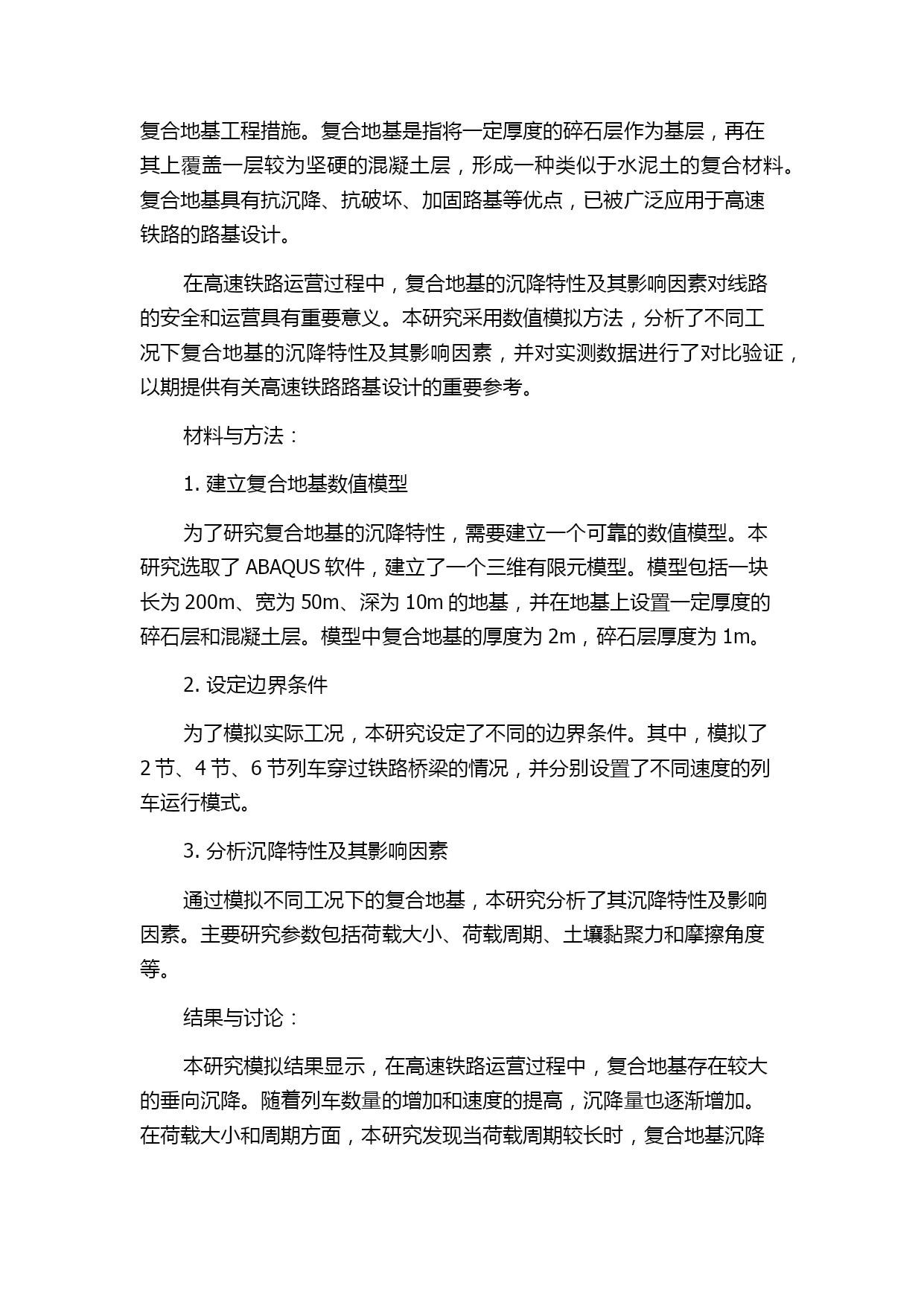 复合地基工程措施。复合地基是指将一定厚度的碎石层作为基层，再在其上覆盖一层较为坚硬的混凝土层，形成一种类似于水泥土的复合材料。复合地基具有抗沉降、抗破坏、加固路基等优点，已被广泛应用于高速铁路的路基设计。

在高速铁路运营过程中，复合地基的沉降特性及其影响因素对线路的安全和运营具有重要意义。本研究采用数值模拟方法，分析了不同工况下复合地基的沉降特性及其影响因素，并对实测数据进行了对比验证，以期提供有关高速铁路路基设计的重要参考。

材料与方法：

1. 建立复合地基数值模型

为了研究复合地基的沉降特性，需要建立一个可靠的数值模型。本研究选取了 ABAQUS 软件，建立了一个三维有限元模型。模型包括一块长为 200m、宽为 50m、深为 10m 的地基，并在地基上设置一定厚度的碎石层和混凝土层。模型中复合地基的厚度为 2m，碎石层厚度为 1m。

2. 设定边界条件

为了模拟实际工况，本研究设定了不同的边界条件。其中，模拟了 2 节、4 节、6 节列车穿过铁路桥梁的情况，并分别设置了不同速度的列车运行模式。

3. 分析沉降特性及其影响因素

通过模拟不同工况下的复合地基，本研究分析了其沉降特性及影响因素。主要研究参数包括荷载大小、荷载周期、土壤黏聚力和摩擦角度等。

结果与讨论：

本研究模拟结果显示，在高速铁路运营过程中，复合地基存在较大的垂向沉降。随着列车数量的增加和速度的提高，沉降量也逐渐增加。在荷载大小和周期方面，本研究发现当荷载周期较长时，复合地基沉降